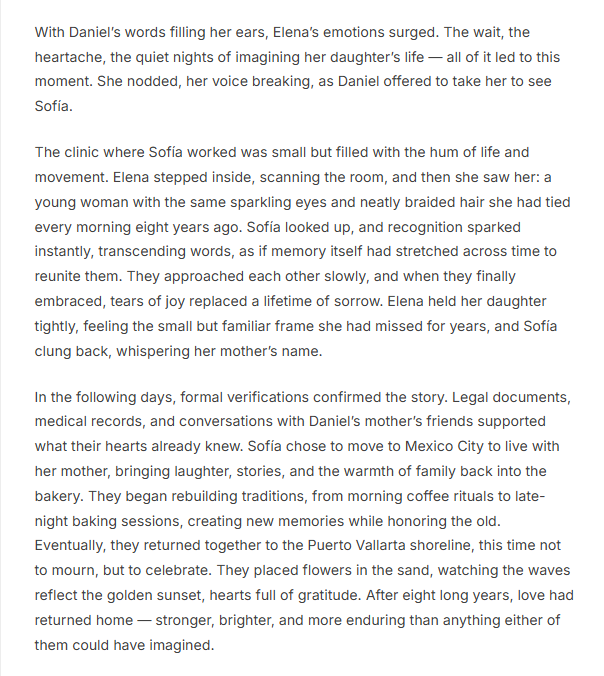 With Daniel's words filling her ears, Elena's emotions surged. The wait, the heartache, the quiet nights of imagining her daughter's life — all of it led to this moment. She nodded, her voice breaking, as Daniel offered to take her to see Sofía.

The clinic where Sofía worked was small but filled with the hum of life and movement. Elena stepped inside, scanning the room, and then she saw her: a young woman with the same sparkling eyes and neatly braided hair she had tied every morning eight years ago. Sofía looked up, and recognition sparked instantly, transcending words, as if memory itself had stretched across time to reunite them. They approached each other slowly, and when they finally embraced, tears of joy replaced a lifetime of sorrow. Elena held her daughter tightly, feeling the small but familiar frame she had missed for years, and Sofía clung back, whispering her mother's name.

In the following days, formal verifications confirmed the story. Legal documents, medical records, and conversations with Daniel's mother's friends supported what their hearts already knew. Sofía chose to move to Mexico City to live with her mother, bringing laughter, stories, and the warmth of family back into the bakery. They began rebuilding traditions, from morning coffee rituals to late-night baking sessions, creating new memories while honoring the old. Eventually, they returned together to the Puerto Vallarta shoreline, this time not to mourn, but to celebrate. They placed flowers in the sand, watching the waves reflect the golden sunset, hearts full of gratitude. After eight long years, love had returned home — stronger, brighter, and more enduring than anything either of them could have imagined.